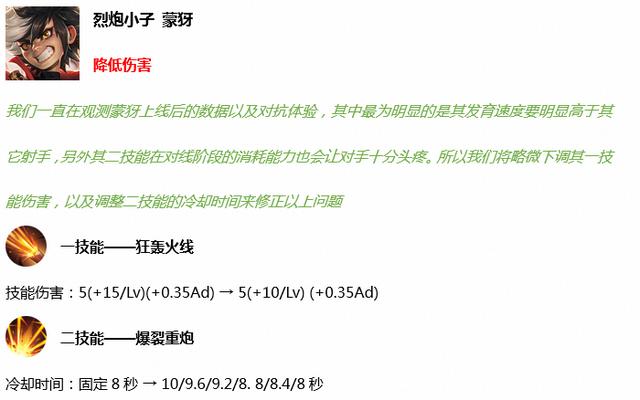 烈炮小子 蒙犽

降低伤害

我们一直在观测蒙犽上线后的数据以及对抗体验，其中最为明显的是其发育速度要明显高于其它射手，另外其二技能在对线阶段的消耗能力也会让对手十分头疼。所以我们将略微下调其一技能伤害，以及调整二技能的冷却时间来修正以上问题

一技能——狂轰火线

技能伤害：5(+15/Lv)(+0.35Ad) → 5(+10/Lv) (+0.35Ad)

二技能——爆裂重炮

冷却时间：固定 8 秒 → 10/9.6/9.2/8. 8/8.4/8 秒